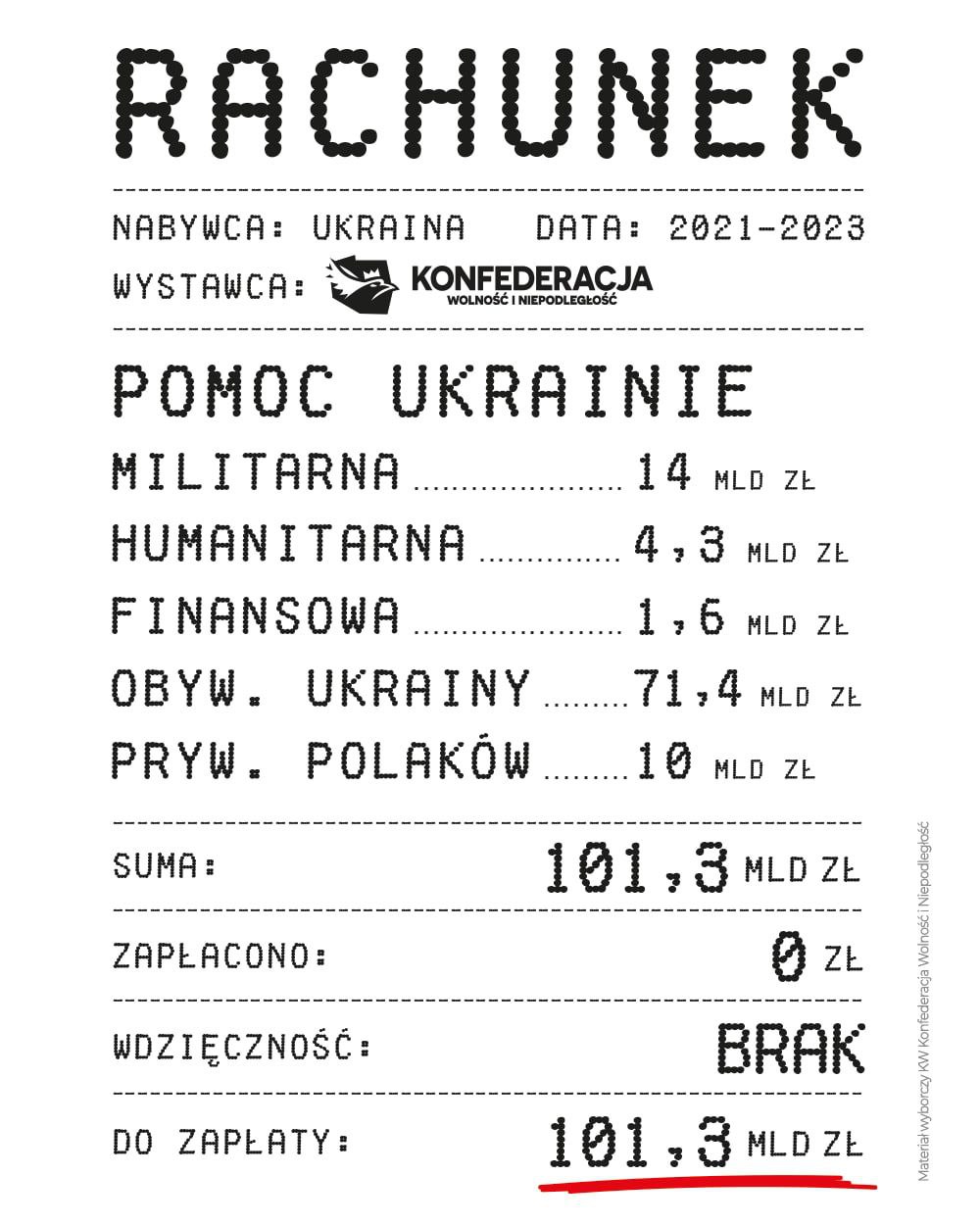 RACHUNEK

NABYWCA: UKRAINA DATA: 2021-2023

WYSTAWCA: KONFEDERACJA WOLNOŚĆ I NIEPODLEGŁOŚĆ

POMOC UKRAINIE

MILITARNA 14 MLD ZŁ

HUMANITARNA 4,3 MLD ZŁ

FINANSOWA 1,6 MLD ZŁ

OBYW. UKRAINY 71,4 MLD ZŁ

PRYW. POLAKÓW 10 MLD ZŁ

SUMA: 101,3 MLD ZŁ

ZAPŁACONO: 0 ZŁ

WDZIĘCZNOŚĆ: BRAK

DO ZAPŁATY: 101,3 MLD ZŁ

Materiał wyborczy KW Konfederacja Wolność i Niepodległość